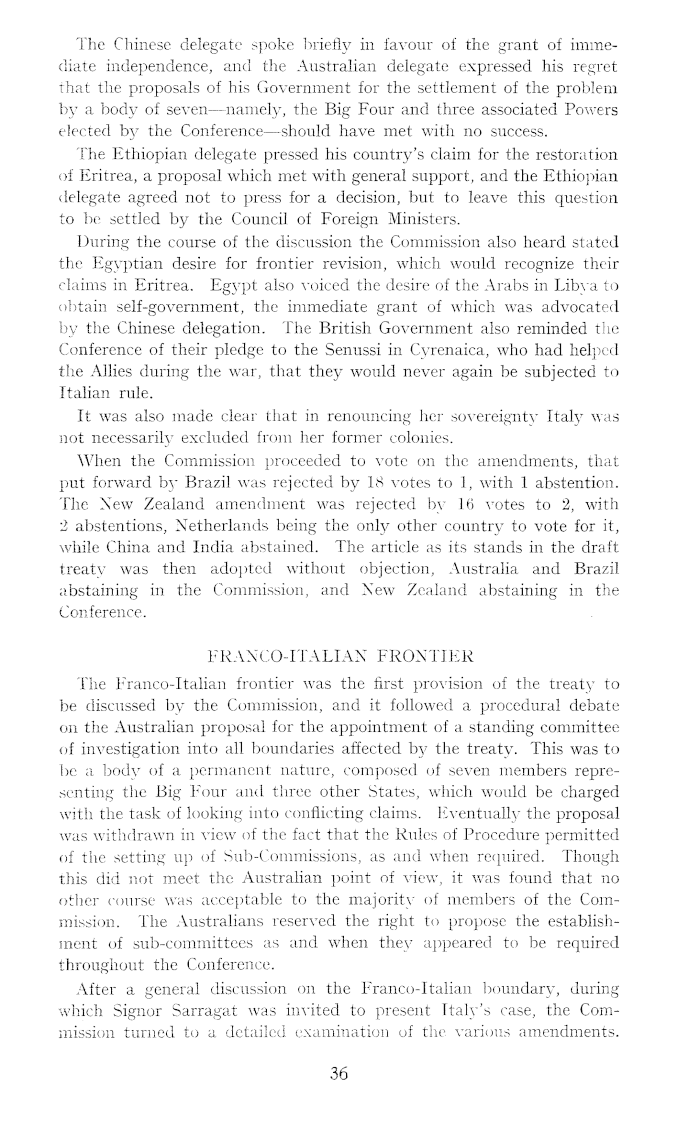 The Chinese delegate spoke briefly in favour of the grant of immediate independence, and the Australian delegate expressed his regret that the proposals of his Government for the settlement of the problem by a body of seven—namely, the Big Four and three associated Powers elected by the Conference—should have met with no success.

The Ethiopian delegate pressed his country's claim for the restoration of Eritrea, a proposal which met with general support, and the Ethiopian delegate agreed not to press for a decision, but to leave this question to be settled by the Council of Foreign Ministers.

During the course of the discussion the Commission also heard stated the Egyptian desire for frontier revision, which would recognize their claims in Eritrea. Egypt also voiced the desire of the Arabs in Libya to obtain self-government, the immediate grant of which was advocated by the Chinese delegation. The British Government also reminded the Conference of their pledge to the Senussi in Cyrenaica, who had helped the Allies during the war, that they would never again be subjected to Italian rule.

It was also made clear that in renouncing her sovereignty Italy was not necessarily excluded from her former colonies.

When the Commission proceeded to vote on the amendments, that put forward by Brazil was rejected by 18 votes to 1, with 1 abstention. The New Zealand amendment was rejected by 16 votes to 2, with 2 abstentions, Netherlands being the only other country to vote for it, while China and India abstained. The article as its stands in the draft treaty was then adopted without objection, Australia and Brazil abstaining in the Commission, and New Zealand abstaining in the Conference.

FRANCO-ITALIAN FRONTIER

The Franco-Italian frontier was the first provision of the treaty to be discussed by the Commission, and it followed a procedural debate on the Australian proposal for the appointment of a standing committee of investigation into all boundaries affected by the treaty. This was to be a body of a permanent nature, composed of seven members representing the Big Four and three other States, which would be charged with the task of looking into conflicting claims. Eventually the proposal was withdrawn in view of the fact that the Rules of Procedure permitted of the setting up of Sub-Commissions, as and when required. Though this did not meet the Australian point of view, it was found that no other course was acceptable to the majority of members of the Commission. The Australians reserved the right to propose the establishment of sub-committees as and when they appeared to be required throughout the Conference.

After a general discussion on the Franco-Italian boundary, during which Signor Sarragat was invited to present Italy's case, the Commission turned to a detailed examination of the various amendments.

36